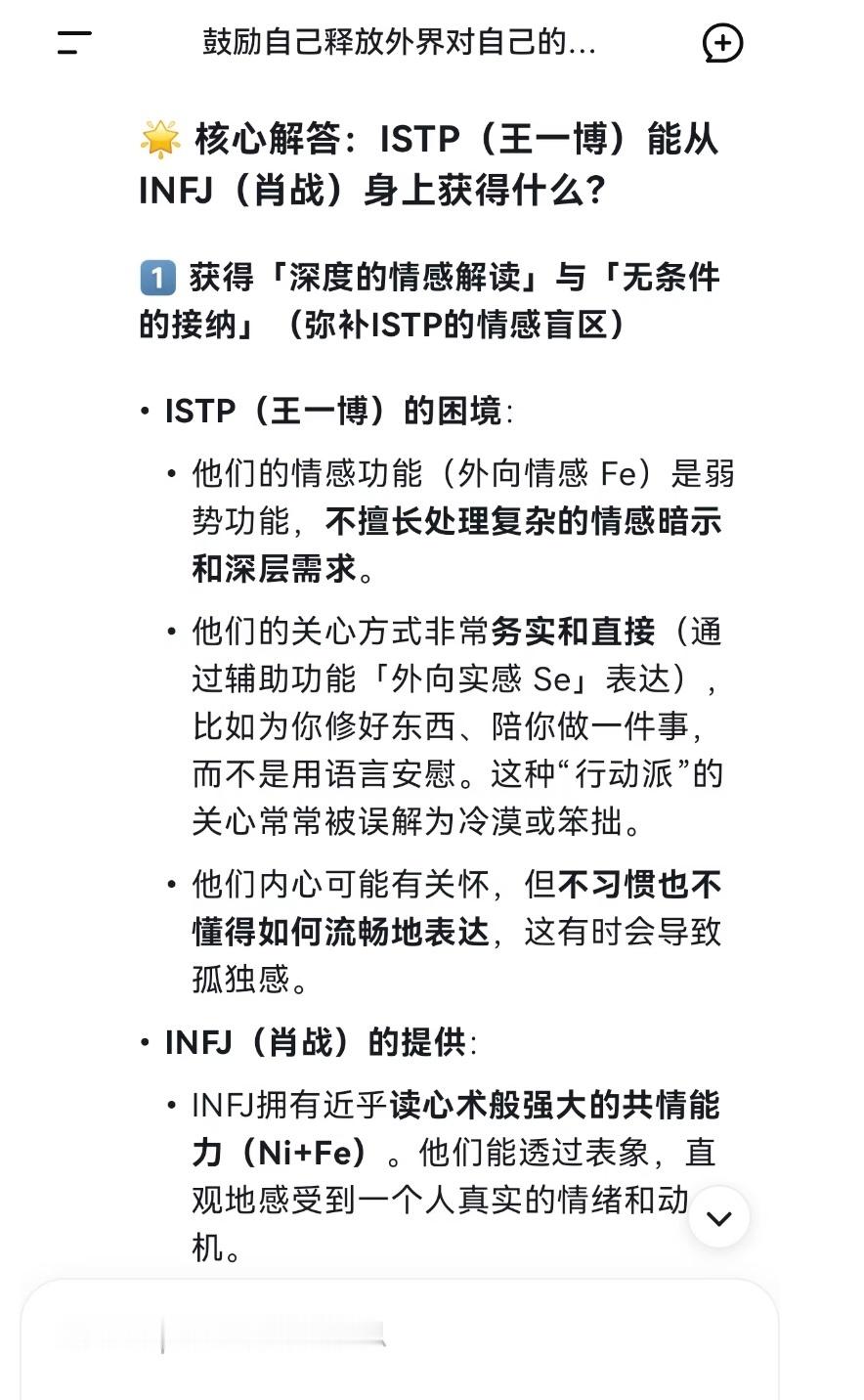 鼓励自己释放外界对自己的...

🌟 核心解答：ISTP（王一博）能从INFJ（肖战）身上获得什么？

1️⃣ 获得「深度的情感解读」与「无条件的接纳」（弥补ISTP的情感盲区）

• ISTP（王一博）的困境：

• 他们的情感功能（外向情感 Fe）是弱势功能，不擅长处理复杂的情感暗示和深层需求。

• 他们的关心方式非常务实和直接（通过辅助功能「外向实感 Se」表达），比如为你修好东西、陪你做一件事，而不是用语言安慰。这种“行动派”的关心常常被误解为冷漠或笨拙。

• 他们内心可能有关怀，但不习惯也不懂得如何流畅地表达，这有时会导致孤独感。

• INFJ（肖战）的提供：

• INFJ拥有近乎读心术般强大的共情能力（Ni+Fe）。他们能透过表象，直观地感受到一个人真实的情绪和动机。